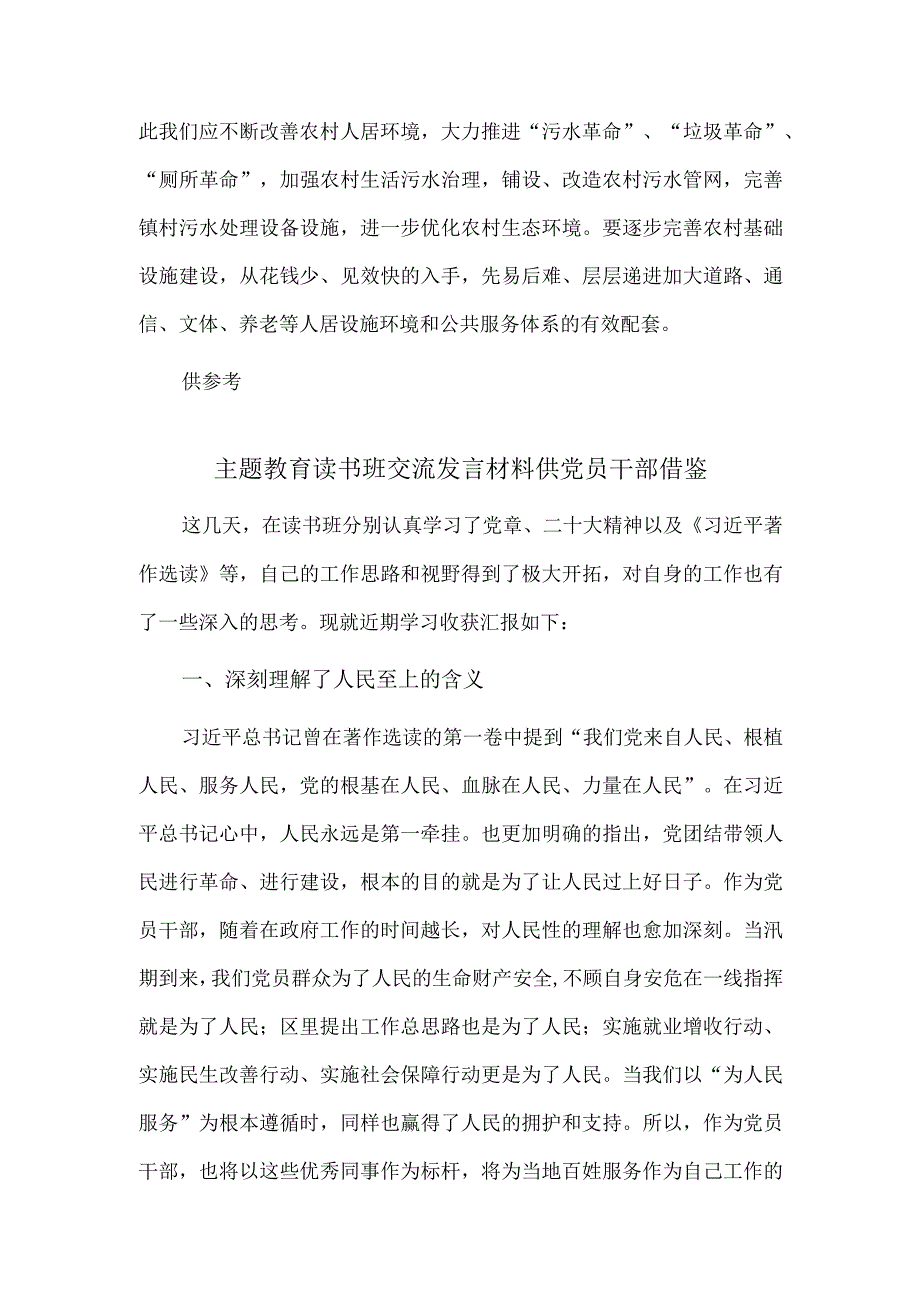 此我们应不断改善农村人居环境，大力推进“污水革命”、“垃圾革命”、“厕所革命”，加强农村生活污水治理，铺设、改造农村污水管网，完善镇村污水处理设备设施，进一步优化农村生态环境。要逐步完善农村基础设施建设，从花钱少、见效快的入手，先易后难、层层递进加大道路、通信、文体、养老等人居设施环境和公共服务体系的有效配套。

供参考

主题教育读书班交流发言材料供党员干部借鉴

这几天，在读书班分别认真学习了党章、二十大精神以及《习近平著作选读》等，自己的工作思路和视野得到了极大开拓，对自身的工作也有了一些深入的思考。现就近期学习收获汇报如下：

一、深刻理解了人民至上的含义

习近平总书记曾在著作选读的第一卷中提到“我们党来自人民、根植人民、服务人民，党的根基在人民、血脉在人民、力量在人民”。在习近平总书记心中，人民永远是第一牵挂。也更加明确的指出，党团结带领人民进行革命、进行建设，根本的目的就是为了让人民过上好日子。作为党员干部，随着在政府工作的时间越长，对人民性的理解也愈加深刻。当汛期到来，我们党员群众为了人民的生命财产安全，不顾自身安危在一线指挥就是为了人民；区里提出工作总思路也是为了人民；实施就业增收行动、实施民生改善行动、实施社会保障行动更是为了人民。当我们以“为人民服务”为根本遵循时，同样也赢得了人民的拥护和支持。所以，作为党员干部，也将以这些优秀同事作为标杆，将为当地百姓服务作为自己工作的